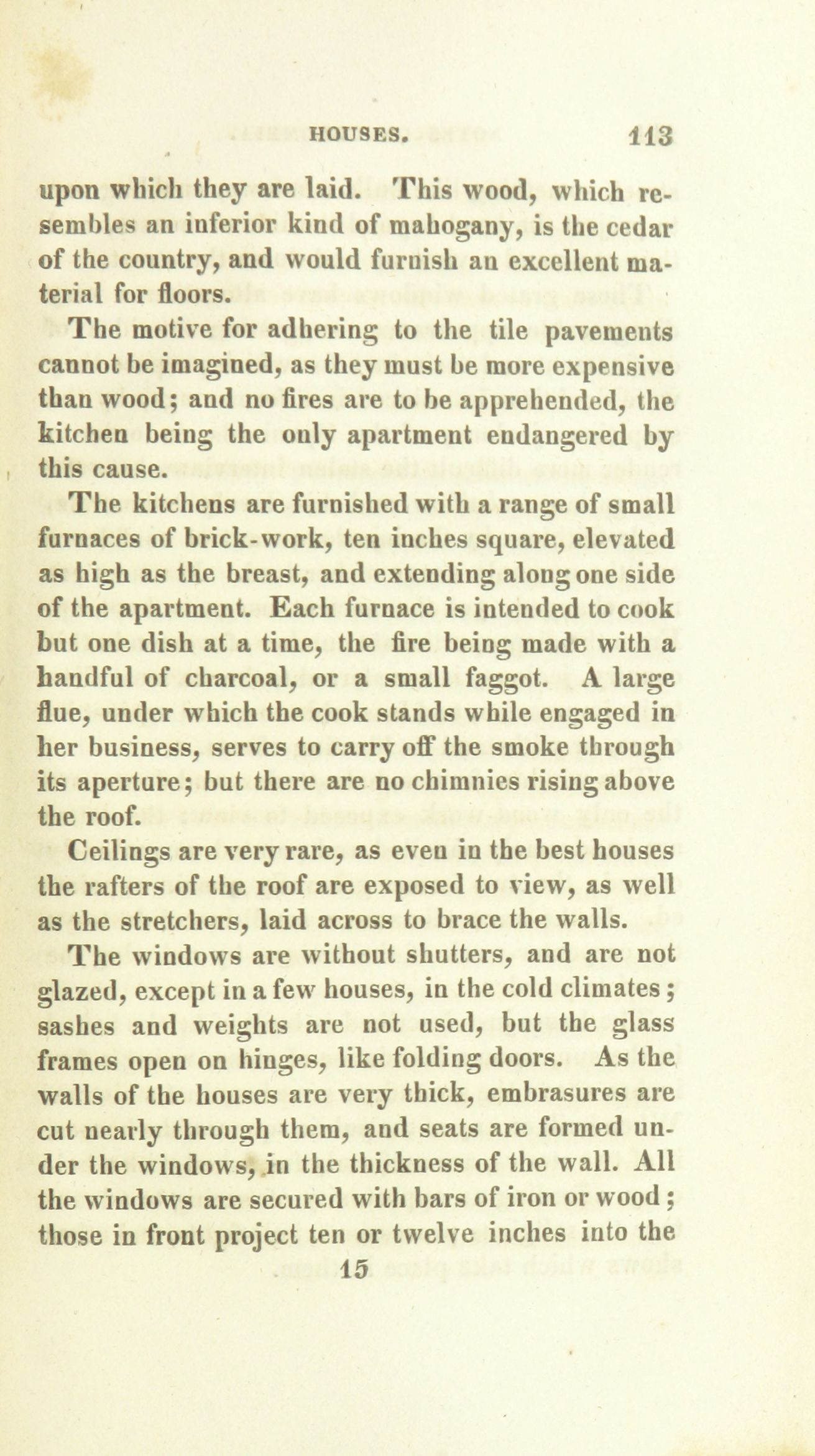 HOUSES. 113

upon which they are laid. This wood, which resembles an inferior kind of mahogany, is the cedar of the country, and would furnish an excellent material for floors.

The motive for adhering to the tile pavements cannot be imagined, as they must be more expensive than wood; and no fires are to be apprehended, the kitchen being the only apartment endangered by this cause.

The kitchens are furnished with a range of small furnaces of brick-work, ten inches square, elevated as high as the breast, and extending along one side of the apartment. Each furnace is intended to cook but one dish at a time, the fire being made with a handful of charcoal, or a small faggot. A large flue, under which the cook stands while engaged in her business, serves to carry off the smoke through its aperture; but there are no chimnies rising above the roof.

Ceilings are very rare, as even in the best houses the rafters of the roof are exposed to view, as well as the stretchers, laid across to brace the walls.

The windows are without shutters, and are not glazed, except in a few houses, in the cold climates; sashes and weights are not used, but the glass frames open on hinges, like folding doors. As the walls of the houses are very thick, embrasures are cut nearly through them, and seats are formed under the windows, in the thickness of the wall. All the windows are secured with bars of iron or wood; those in front project ten or twelve inches into the

15